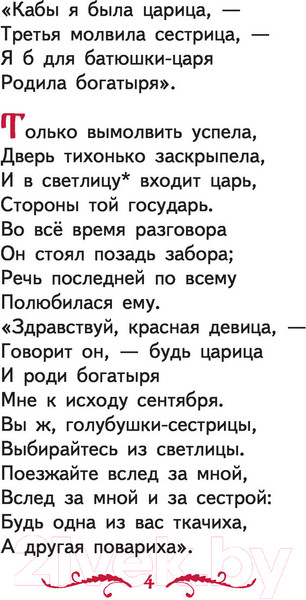 «Кабы я была царица, —
Третья молвила сестрица, —
Я б для батюшки-царя
Родила богатыря».

Только вымолвить успела,
Дверь тихонько заскрыпела,
И в светлицу* входит царь,
Стороны той государь.
Во всё время разговора
Он стоял позадь забора;
Речь последней по всему
Полюбилася ему.
«Здравствуй, красная девица, —
Говорит он, — будь царица
И роди богатыря
Мне к исходу сентября.
Вы ж, голубушки-сестрицы,
Выбирайтесь из светлицы.
Поезжайте вслед за мной,
Вслед за мной и за сестрой:
Будь одна из вас ткачиха,
А другая повариха».

21vek.by

4